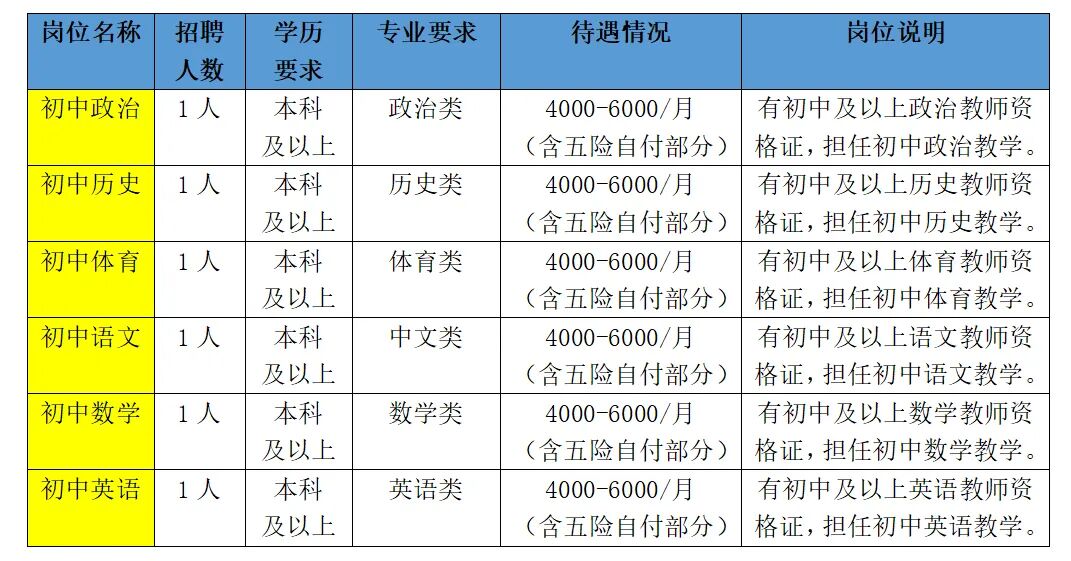 | 岗位名称 | 招聘人数 | 学历要求 | 专业要求 | 待遇情况 | 岗位说明 |
|---|---|---|---|---|---|
| 初中政治 | 1人 | 本科及以上 | 政治类 | 4000-6000/月（含五险自付部分） | 有初中及以上政治教师资格证，担任初中政治教学。 |
| 初中历史 | 1人 | 本科及以上 | 历史类 | 4000-6000/月（含五险自付部分） | 有初中及以上历史教师资格证，担任初中历史教学。 |
| 初中体育 | 1人 | 本科及以上 | 体育类 | 4000-6000/月（含五险自付部分） | 有初中及以上体育教师资格证，担任初中体育教学。 |
| 初中语文 | 1人 | 本科及以上 | 中文类 | 4000-6000/月（含五险自付部分） | 有初中及以上语文教师资格证，担任初中语文教学。 |
| 初中数学 | 1人 | 本科及以上 | 数学类 | 4000-6000/月（含五险自付部分） | 有初中及以上数学教师资格证，担任初中数学教学。 |
| 初中英语 | 1人 | 本科及以上 | 英语类 | 4000-6000/月（含五险自付部分） | 有初中及以上英语教师资格证，担任初中英语教学。 |